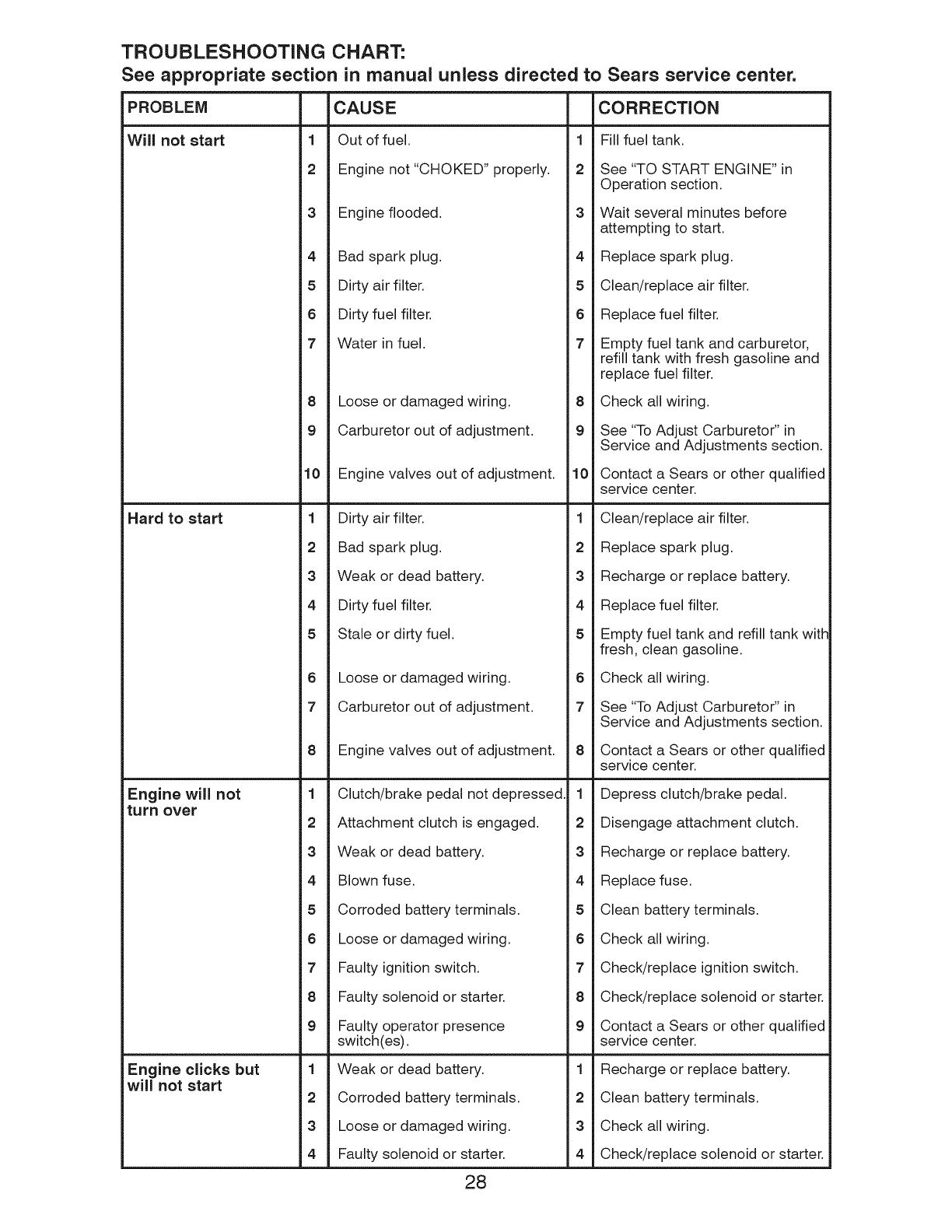 TROUBLESHOOTING CHART:
See appropriate section in manual unless directed to Sears service center.

| PROBLEM | | CAUSE | | CORRECTION |
|---|---|---|---|---|
| Will not start | 1 | Out of fuel. | 1 | Fill fuel tank. |
| | 2 | Engine not "CHOKED" properly. | 2 | See "TO START ENGINE" in Operation section. |
| | 3 | Engine flooded. | 3 | Wait several minutes before attempting to start. |
| | 4 | Bad spark plug. | 4 | Replace spark plug. |
| | 5 | Dirty air filter. | 5 | Clean/replace air filter. |
| | 6 | Dirty fuel filter. | 6 | Replace fuel filter. |
| | 7 | Water in fuel. | 7 | Empty fuel tank and carburetor, refill tank with fresh gasoline and replace fuel filter. |
| | 8 | Loose or damaged wiring. | 8 | Check all wiring. |
| | 9 | Carburetor out of adjustment. | 9 | See "To Adjust Carburetor" in Service and Adjustments section. |
| | 10 | Engine valves out of adjustment. | 10 | Contact a Sears or other qualified service center. |
| Hard to start | 1 | Dirty air filter. | 1 | Clean/replace air filter. |
| | 2 | Bad spark plug. | 2 | Replace spark plug. |
| | 3 | Weak or dead battery. | 3 | Recharge or replace battery. |
| | 4 | Dirty fuel filter. | 4 | Replace fuel filter. |
| | 5 | Stale or dirty fuel. | 5 | Empty fuel tank and refill tank with fresh, clean gasoline. |
| | 6 | Loose or damaged wiring. | 6 | Check all wiring. |
| | 7 | Carburetor out of adjustment. | 7 | See "To Adjust Carburetor" in Service and Adjustments section. |
| | 8 | Engine valves out of adjustment. | 8 | Contact a Sears or other qualified service center. |
| Engine will not turn over | 1 | Clutch/brake pedal not depressed. | 1 | Depress clutch/brake pedal. |
| | 2 | Attachment clutch is engaged. | 2 | Disengage attachment clutch. |
| | 3 | Weak or dead battery. | 3 | Recharge or replace battery. |
| | 4 | Blown fuse. | 4 | Replace fuse. |
| | 5 | Corroded battery terminals. | 5 | Clean battery terminals. |
| | 6 | Loose or damaged wiring. | 6 | Check all wiring. |
| | 7 | Faulty ignition switch. | 7 | Check/replace ignition switch. |
| | 8 | Faulty solenoid or starter. | 8 | Check/replace solenoid or starter. |
| | 9 | Faulty operator presence switch(es). | 9 | Contact a Sears or other qualified service center. |
| Engine clicks but will not start | 1 | Weak or dead battery. | 1 | Recharge or replace battery. |
| | 2 | Corroded battery terminals. | 2 | Clean battery terminals. |
| | 3 | Loose or damaged wiring. | 3 | Check all wiring. |
| | 4 | Faulty solenoid or starter. | 4 | Check/replace solenoid or starter. |

28